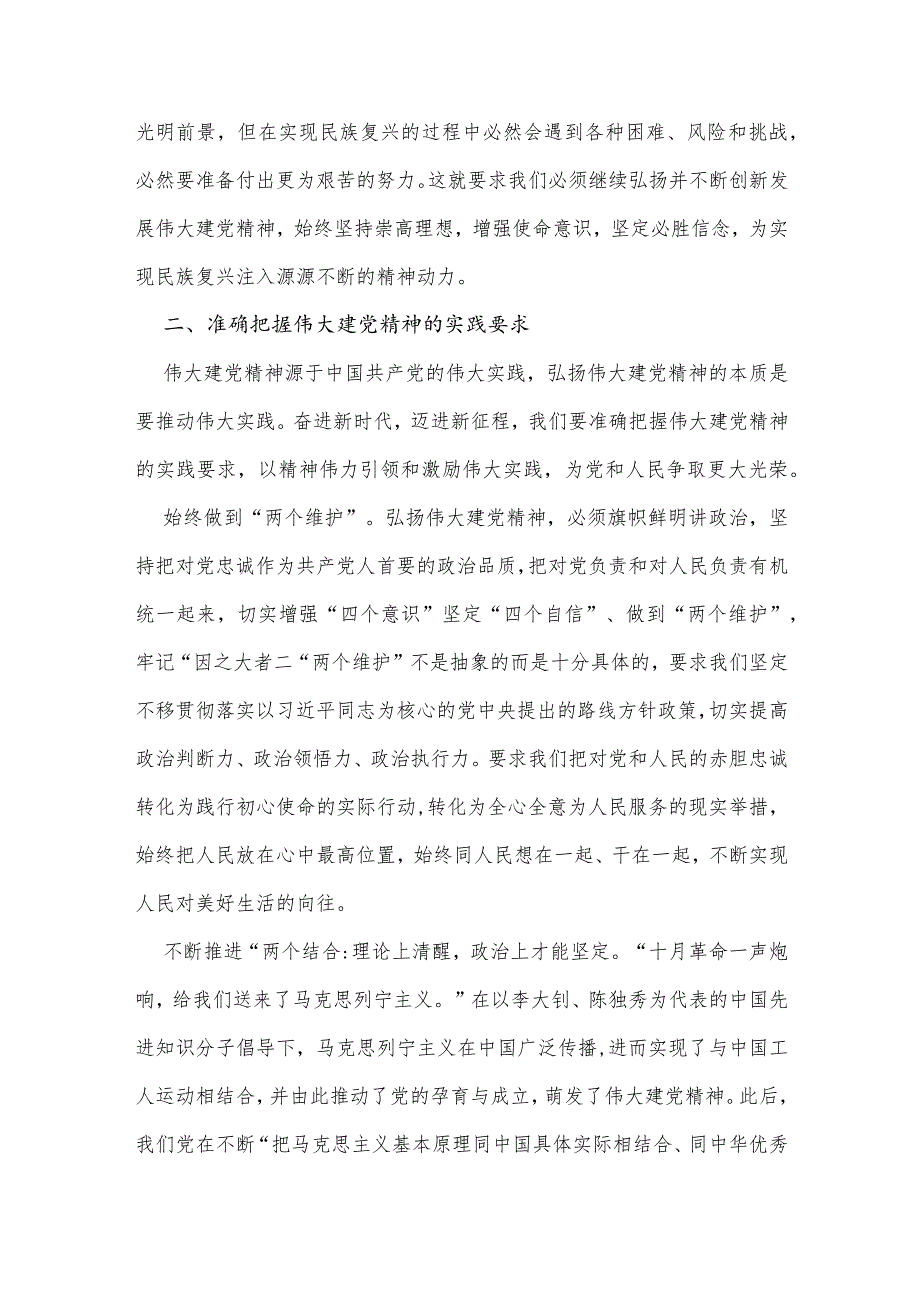 光明前景，但在实现民族复兴的过程中必然会遇到各种困难、风险和挑战，必然要准备付出更为艰苦的努力。这就要求我们必须继续弘扬并不断创新发展伟大建党精神，始终坚持崇高理想，增强使命意识，坚定必胜信念，为实现民族复兴注入源源不断的精神动力。

二、准确把握伟大建党精神的实践要求

伟大建党精神源于中国共产党的伟大实践，弘扬伟大建党精神的本质是要推动伟大实践。奋进新时代，迈进新征程，我们要准确把握伟大建党精神的实践要求，以精神伟力引领和激励伟大实践，为党和人民争取更大光荣。

始终做到“两个维护”。弘扬伟大建党精神，必须旗帜鲜明讲政治，坚持把对党忠诚作为共产党人首要的政治品质，把对党负责和对人民负责有机统一起来，切实增强“四个意识”坚定“四个自信”、做到“两个维护”，牢记“因之大者二“两个维护”不是抽象的而是十分具体的，要求我们坚定不移贯彻落实以习近平同志为核心的党中央提出的路线方针政策，切实提高政治判断力、政治领悟力、政治执行力。要求我们把对党和人民的赤胆忠诚转化为践行初心使命的实际行动，转化为全心全意为人民服务的现实举措，始终把人民放在心中最高位置，始终同人民想在一起、干在一起，不断实现人民对美好生活的向往。

不断推进“两个结合:理论上清醒，政治上才能坚定。“十月革命一声炮响，给我们送来了马克思列宁主义。”在以李大钊、陈独秀为代表的中国先进知识分子倡导下，马克思列宁主义在中国广泛传播，进而实现了与中国工人运动相结合，并由此推动了党的孕育与成立，萌发了伟大建党精神。此后，我们党在不断“把马克思主义基本原理同中国具体实际相结合、同中华优秀